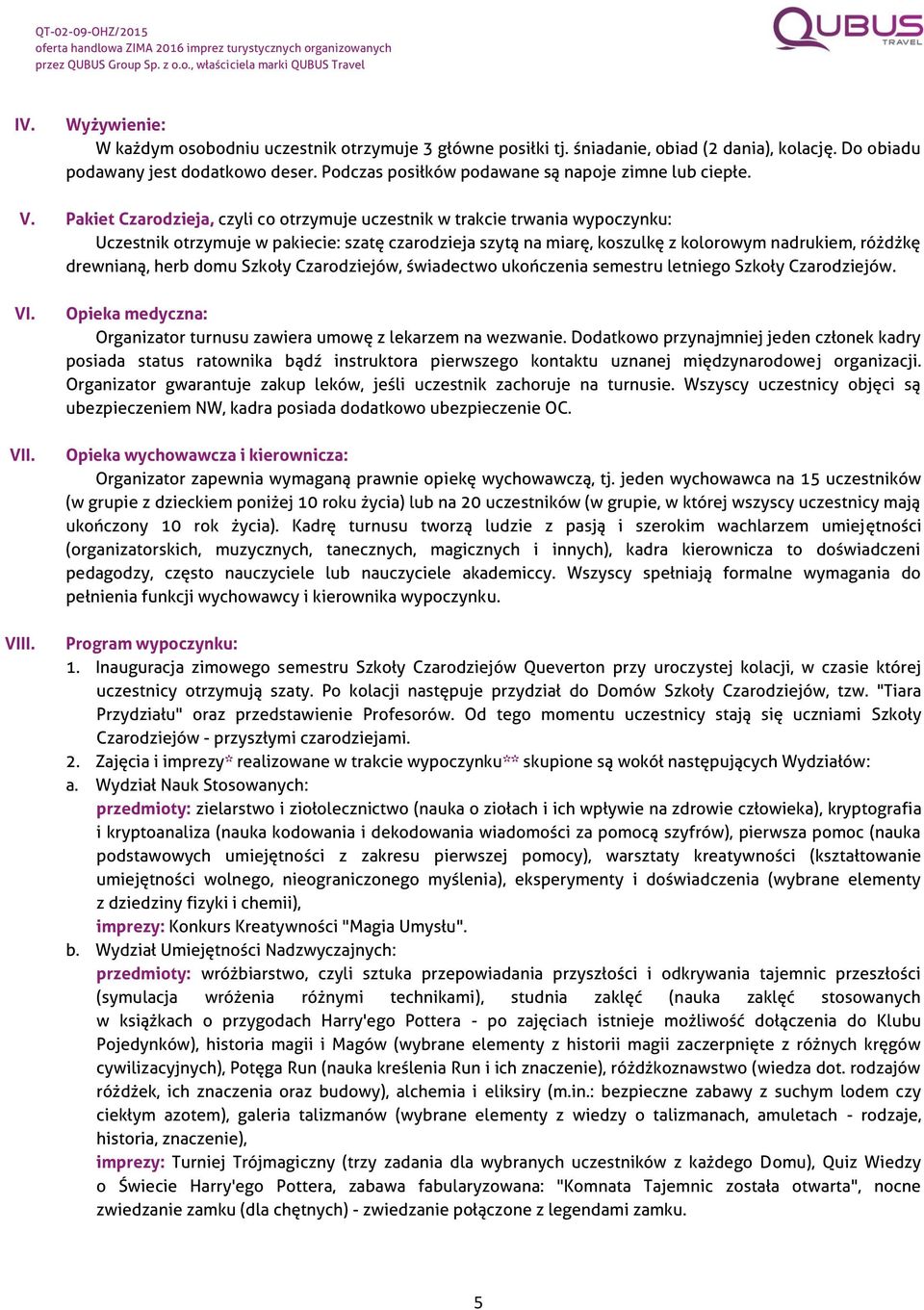 QT-02-09-OHZ/2015
oferta handlowa ZIMA 2016 imprez turystycznych organizowanych
przez QUBUS Group Sp. z o.o., właściciela marki QUBUS Travel

QUBUS TRAVEL

IV. Wyżywienie:
W każdym osobodniu uczestnik otrzymuje 3 główne posiłki tj. śniadanie, obiad (2 dania), kolację. Do obiadu podawany jest dodatkowo deser. Podczas posiłków podawane są napoje zimne lub ciepłe.

V. Pakiet Czarodzieja, czyli co otrzymuje uczestnik w trakcie trwania wypoczynku:
Uczestnik otrzymuje w pakiecie: szatę czarodzieja szytą na miarę, koszulkę z kolorowym nadrukiem, różdżkę drewnianą, herb domu Szkoły Czarodziejów, świadectwo ukończenia semestru letniego Szkoły Czarodziejów.

VI. Opieka medyczna:
Organizator turnusu zawiera umowę z lekarzem na wezwanie. Dodatkowo przynajmniej jeden członek kadry posiada status ratownika bądź instruktora pierwszego kontaktu uznanej międzynarodowej organizacji. Organizator gwarantuje zakup leków, jeśli uczestnik zachoruje na turnusie. Wszyscy uczestnicy objęci są ubezpieczeniem NW, kadra posiada dodatkowo ubezpieczenie OC.

VII. Opieka wychowawcza i kierownicza:
Organizator zapewnia wymaganą prawnie opiekę wychowawczą, tj. jeden wychowawca na 15 uczestników (w grupie z dzieckiem poniżej 10 roku życia) lub na 20 uczestników (w grupie, w której wszyscy uczestnicy mają ukończony 10 rok życia). Kadrę turnusu tworzą ludzie z pasją i szerokim wachlarzem umiejętności (organizatorskich, muzycznych, tanecznych, magicznych i innych), kadra kierownicza to doświadczeni pedagodzy, często nauczyciele lub nauczyciele akademiccy. Wszyscy spełniają formalne wymagania do pełnienia funkcji wychowawcy i kierownika wypoczynku.

VIII. Program wypoczynku:
1. Inauguracja zimowego semestru Szkoły Czarodziejów Queverton przy uroczystej kolacji, w czasie której uczestnicy otrzymują szaty. Po kolacji następuje przydział do Domów Szkoły Czarodziejów, tzw. "Tiara Przydziału" oraz przedstawienie Profesorów. Od tego momentu uczestnicy stają się uczniami Szkoły Czarodziejów - przyszłymi czarodziejami.
2. Zajęcia i imprezy* realizowane w trakcie wypoczynku** skupione są wokół następujących Wydziałów:
a. Wydział Nauk Stosowanych:
przedmioty: zielarstwo i ziołolecznictwo (nauka o ziołach i ich wpływie na zdrowie człowieka), kryptografia i kryptoanaliza (nauka kodowania i dekodowania wiadomości za pomocą szyfrów), pierwsza pomoc (nauka podstawowych umiejętności z zakresu pierwszej pomocy), warsztaty kreatywności (kształtowanie umiejętności wolnego, nieograniczonego myślenia), eksperymenty i doświadczenia (wybrane elementy z dziedziny fizyki i chemii),
imprezy: Konkurs Kreatywności "Magia Umysłu".
b. Wydział Umiejętności Nadzwyczajnych:
przedmioty: wróżbiarstwo, czyli sztuka przepowiadania przyszłości i odkrywania tajemnic przeszłości (symulacja wróżenia różnymi technikami), studnia zaklęć (nauka zaklęć stosowanych w książkach o przygodach Harry'ego Pottera - po zajęciach istnieje możliwość dołączenia do Klubu Pojedynków), historia magii i Magów (wybrane elementy z historii magii zaczerpnięte z różnych kręgów cywilizacyjnych), Potęga Run (nauka kreślenia Run i ich znaczenie), różdżkoznawstwo (wiedza dot. rodzajów różdżek, ich znaczenia oraz budowy), alchemia i eliksiry (m.in.: bezpieczne zabawy z suchym lodem czy ciekłym azotem), galeria talizmanów (wybrane elementy z wiedzy o talizmanach, amuletach - rodzaje, historia, znaczenie),
imprezy: Turniej Trójmagiczny (trzy zadania dla wybranych uczestników z każdego Domu), Quiz Wiedzy o Świecie Harry'ego Pottera, zabawa fabularyzowana: "Komnata Tajemnic została otwarta", nocne zwiedzanie zamku (dla chętnych) - zwiedzanie połączone z legendami zamku.

5